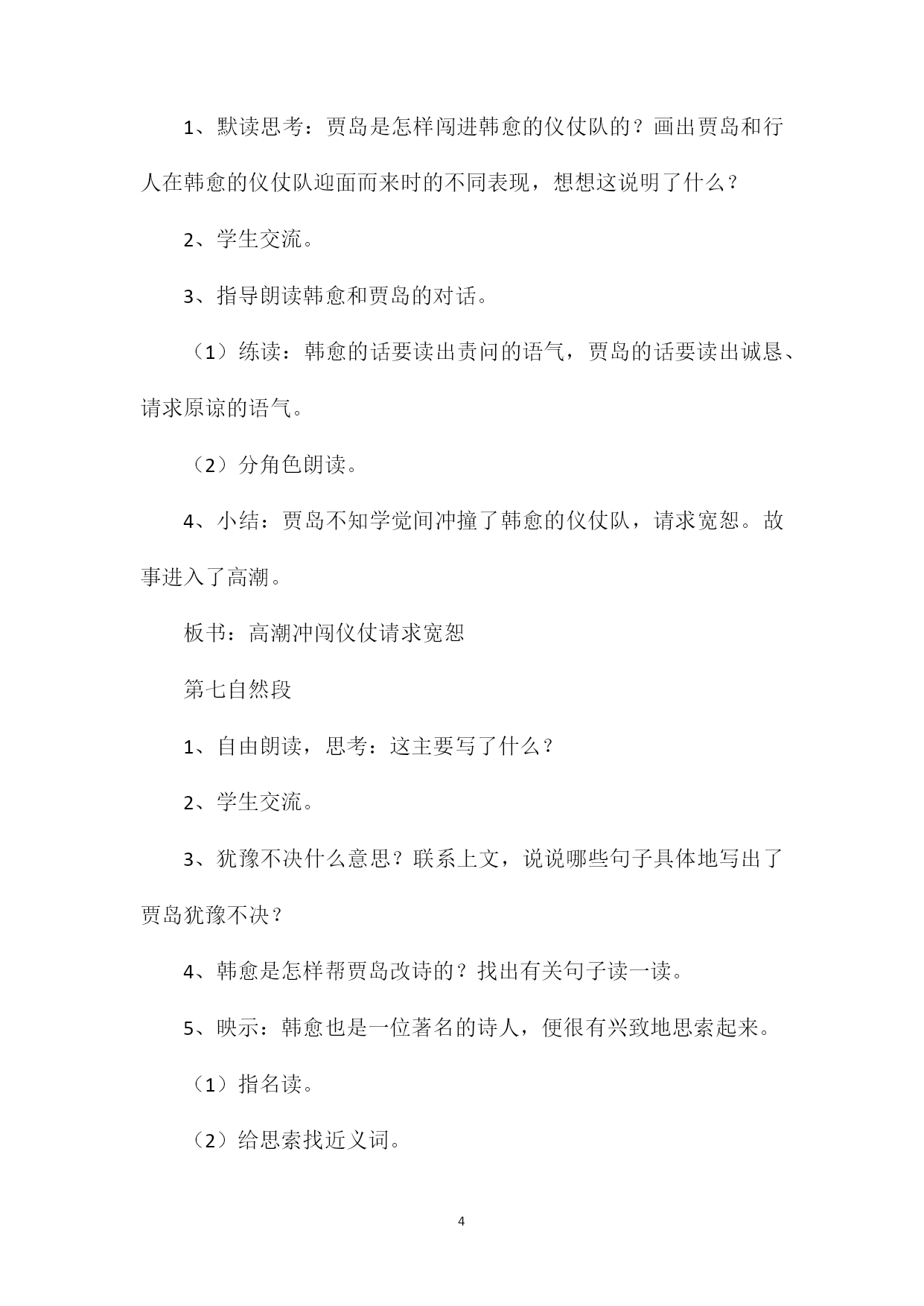 1、默读思考：贾岛是怎样闯进韩愈的仪仗队的？画出贾岛和行人在韩愈的仪仗队迎面而来时的不同表现，想想这说明了什么？

2、学生交流。

3、指导朗读韩愈和贾岛的对话。

（1）练读：韩愈的话要读出责问的语气，贾岛的话要读出诚恳、请求原谅的语气。

（2）分角色朗读。

4、小结：贾岛不知学觉间冲撞了韩愈的仪仗队，请求宽恕。故事进入了高潮。

板书：高潮冲闯仪仗请求宽恕

第七自然段

1、自由朗读，思考：这主要写了什么？

2、学生交流。

3、犹豫不决什么意思？联系上文，说说哪些句子具体地写出了贾岛犹豫不决？

4、韩愈是怎样帮贾岛改诗的？找出有关句子读一读。

5、映示：韩愈也是一位著名的诗人，便很有兴致地思索起来。

（1）指名读。

（2）给思索找近义词。

4